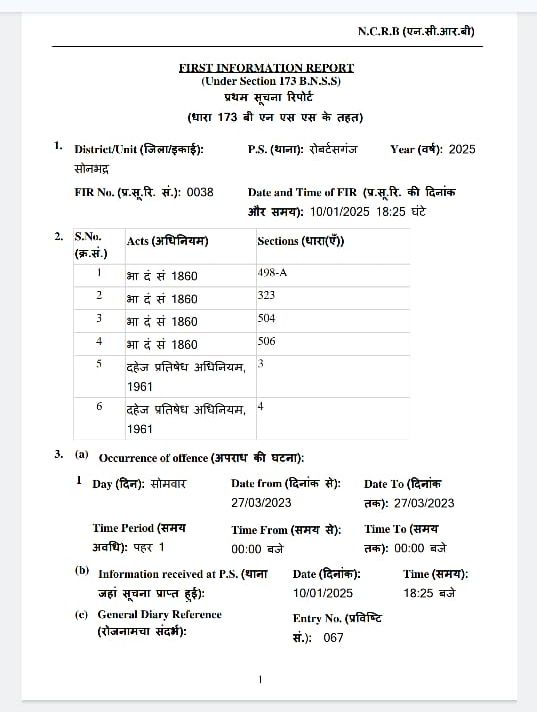 N.C.R.B (एन.सी.आर.बी)

FIRST INFORMATION REPORT
(Under Section 173 B.N.S.S)
प्रथम सूचना रिपोर्ट
(धारा 173 बी एन एस एस के तहत)

1. District/Unit (जिला/इकाई): सोनभद्र P.S. (थाना): रोबर्टसगंज Year (वर्ष): 2025

FIR No. (प्र.सू.रि. सं.): 0038 Date and Time of FIR (प्र.सू.रि. की दिनांक और समय): 10/01/2025 18:25 घंटे

2.
| S.No. (क्र.सं.) | Acts (अधिनियम) | Sections (धारा(एँ)) |
|---|---|---|
| 1 | भा दं सं 1860 | 498-A |
| 2 | भा दं सं 1860 | 323 |
| 3 | भा दं सं 1860 | 504 |
| 4 | भा दं सं 1860 | 506 |
| 5 | दहेज प्रतिषेध अधिनियम, 1961 | 3 |
| 6 | दहेज प्रतिषेध अधिनियम, 1961 | 4 |

3. (a) Occurrence of offence (अपराध की घटना):

1 Day (दिन): सोमवार Date from (दिनांक से): 27/03/2023 Date To (दिनांक तक): 27/03/2023

Time Period (समय अवधि): पहर 1 Time From (समय से): 00:00 बजे Time To (समय तक): 00:00 बजे

(b) Information received at P.S. (थाना जहां सूचना प्राप्त हुई): Date (दिनांक): 10/01/2025 Time (समय): 18:25 बजे

(c) General Diary Reference (रोजनामचा संदर्भ): Entry No. (प्रविष्टि सं.): 067

1